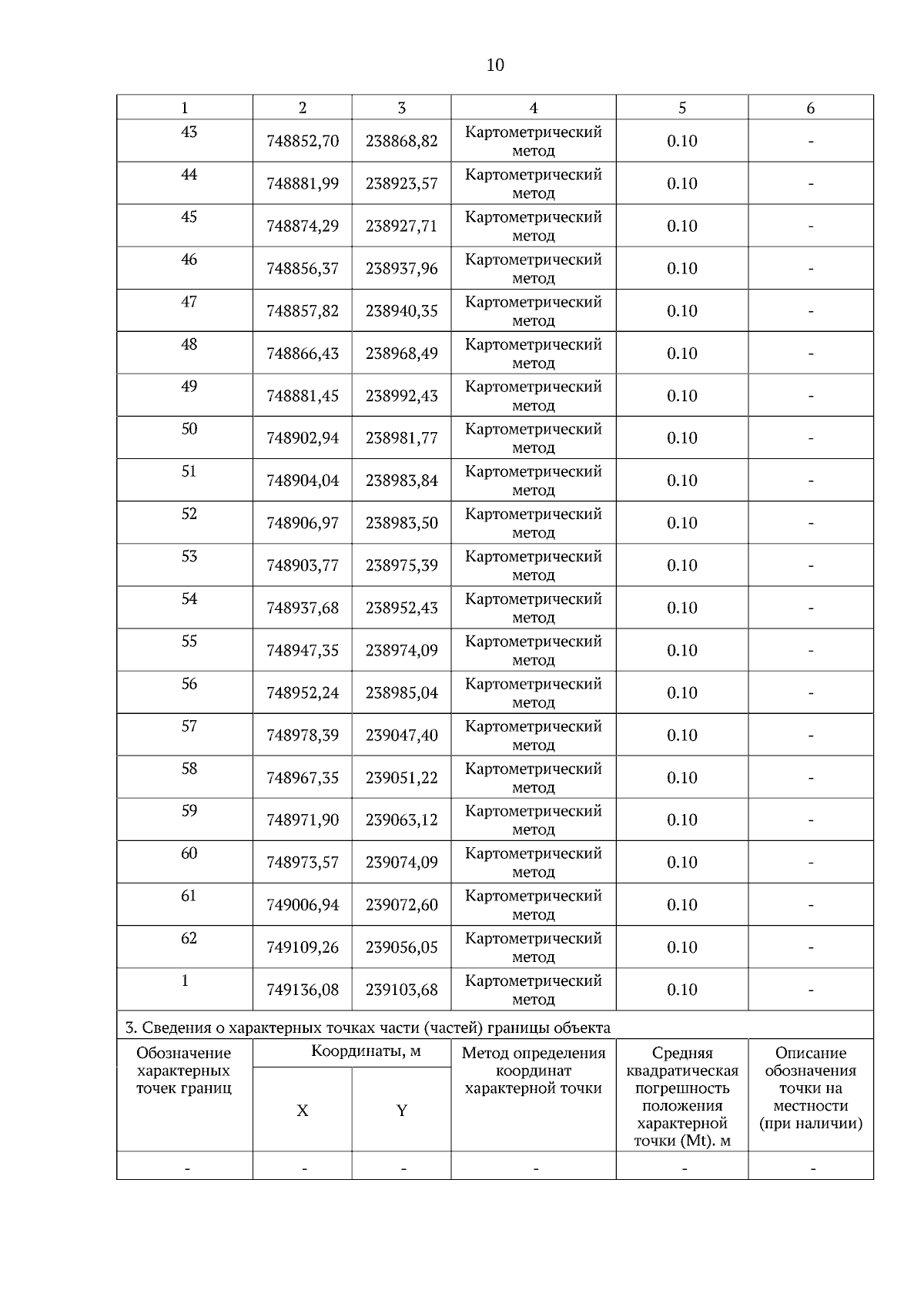 10

| 1 | 2 | 3 | 4 | 5 | 6 |
|---|---|---|---|---|---|
| 43 | 748852,70 | 238868,82 | Картометрический метод | 0.10 | - |
| 44 | 748881,99 | 238923,57 | Картометрический метод | 0.10 | - |
| 45 | 748874,29 | 238927,71 | Картометрический метод | 0.10 | - |
| 46 | 748856,37 | 238937,96 | Картометрический метод | 0.10 | - |
| 47 | 748857,82 | 238940,35 | Картометрический метод | 0.10 | - |
| 48 | 748866,43 | 238968,49 | Картометрический метод | 0.10 | - |
| 49 | 748881,45 | 238992,43 | Картометрический метод | 0.10 | - |
| 50 | 748902,94 | 238981,77 | Картометрический метод | 0.10 | - |
| 51 | 748904,04 | 238983,84 | Картометрический метод | 0.10 | - |
| 52 | 748906,97 | 238983,50 | Картометрический метод | 0.10 | - |
| 53 | 748903,77 | 238975,39 | Картометрический метод | 0.10 | - |
| 54 | 748937,68 | 238952,43 | Картометрический метод | 0.10 | - |
| 55 | 748947,35 | 238974,09 | Картометрический метод | 0.10 | - |
| 56 | 748952,24 | 238985,04 | Картометрический метод | 0.10 | - |
| 57 | 748978,39 | 239047,40 | Картометрический метод | 0.10 | - |
| 58 | 748967,35 | 239051,22 | Картометрический метод | 0.10 | - |
| 59 | 748971,90 | 239063,12 | Картометрический метод | 0.10 | - |
| 60 | 748973,57 | 239074,09 | Картометрический метод | 0.10 | - |
| 61 | 749006,94 | 239072,60 | Картометрический метод | 0.10 | - |
| 62 | 749109,26 | 239056,05 | Картометрический метод | 0.10 | - |
| 1 | 749136,08 | 239103,68 | Картометрический метод | 0.10 | - |

3. Сведения о характерных точках части (частей) границы объекта

| Обозначение характерных точек границ | Координаты, м X | Координаты, м Y | Метод определения координат характерной точки | Средняя квадратическая погрешность положения характерной точки (Mt). м | Описание обозначения точки на местности (при наличии) |
|---|---|---|---|---|---|
| - | - | - | - | - | - |